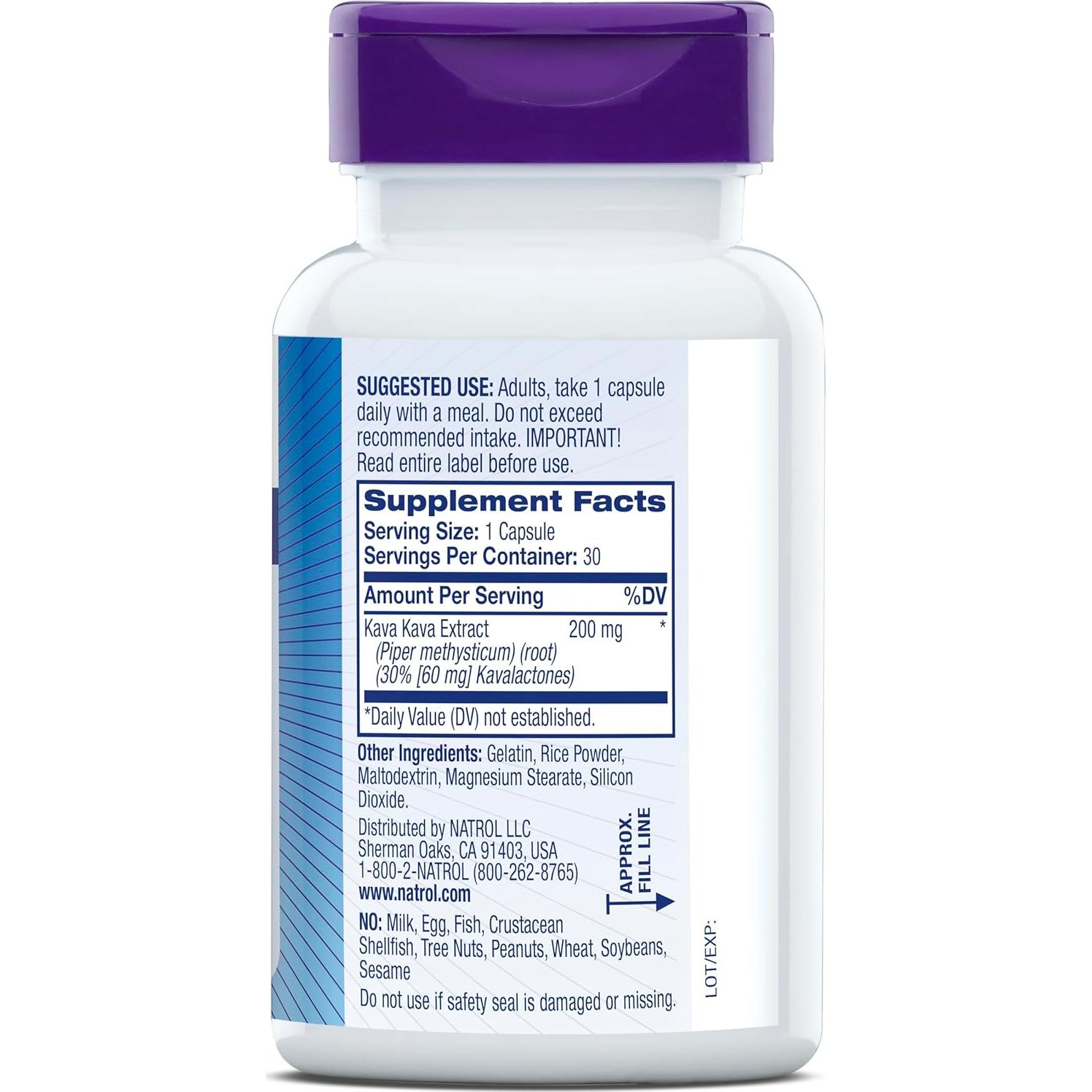 SUGGESTED USE: Adults, take 1 capsule daily with a meal. Do not exceed recommended intake. IMPORTANT! Read entire label before use.

Supplement Facts
Serving Size: 1 Capsule
Servings Per Container: 30

| Amount Per Serving | | %DV |
|---|---|---|
| Kava Kava Extract (Piper methysticum) (root) (30% [60 mg] Kavalactones) | 200 mg | * |

*Daily Value (DV) not established.

Other Ingredients: Gelatin, Rice Powder, Maltodextrin, Magnesium Stearate, Silicon Dioxide.

Distributed by NATROL LLC
Sherman Oaks, CA 91403, USA
1-800-2-NATROL (800-262-8765)
www.natrol.com

APPROX. FILL LINE

NO: Milk, Egg, Fish, Crustacean Shellfish, Tree Nuts, Peanuts, Wheat, Soybeans, Sesame

Do not use if safety seal is damaged or missing.

LOT/EXP: